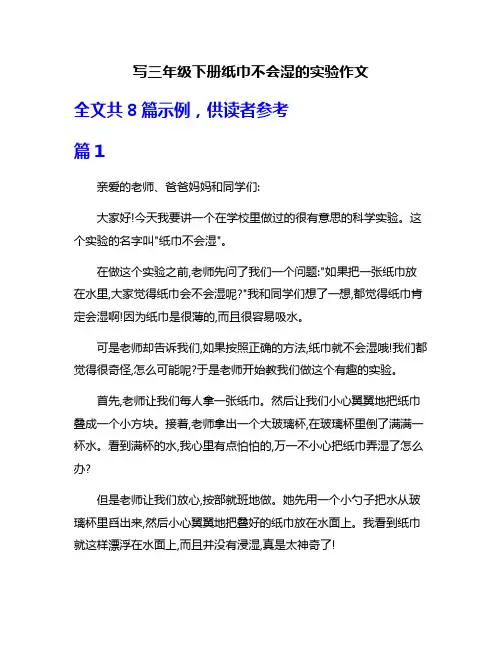 写三年级下册纸巾不会湿的实验作文

全文共 8 篇示例，供读者参考

篇 1

亲爱的老师、爸爸妈妈和同学们:

大家好!今天我要讲一个在学校里做过的很有意思的科学实验。这个实验的名字叫"纸巾不会湿"。

在做这个实验之前,老师先问了我们一个问题:"如果把一张纸巾放在水里,大家觉得纸巾会不会湿呢?"我和同学们想了一想,都觉得纸巾肯定会湿啊!因为纸巾是很薄的,而且很容易吸水。

可是老师却告诉我们,如果按照正确的方法,纸巾就不会湿哦!我们都觉得很奇怪,怎么可能呢?于是老师开始教我们做这个有趣的实验。

首先,老师让我们每人拿一张纸巾。然后让我们小心翼翼地把纸巾叠成一个小方块。接着,老师拿出一个大玻璃杯,在玻璃杯里倒了满满一杯水。看到满杯的水,我心里有点怕怕的,万一不小心把纸巾弄湿了怎么办?

但是老师让我们放心,按部就班地做。她先用一个小勺子把水从玻璃杯里舀出来,然后小心翼翼地把叠好的纸巾放在水面上。我看到纸巾就这样漂浮在水面上,而且并没有浸湿,真是太神奇了!